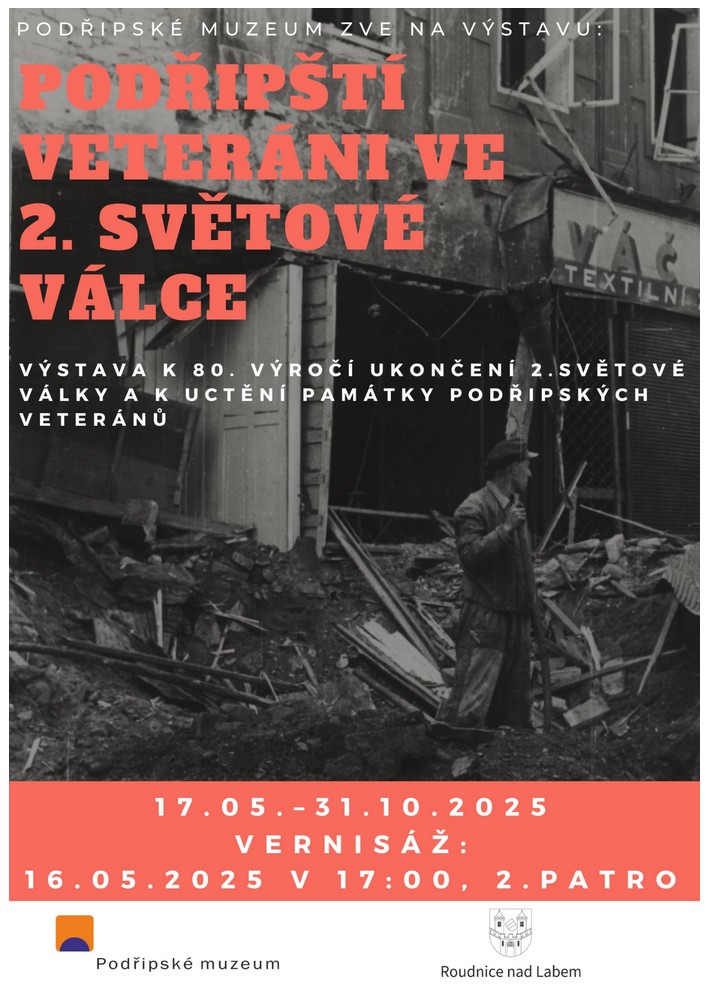 PODŘIPSKÉ MUZEUM ZVE NA VÝSTAVU:

PODŘIPŠTÍ VETERÁNI VE 2. SVĚTOVÉ VÁLCE

VÁC TEXTILNÍ

VÝSTAVA K 80. VÝROČÍ UKONČENÍ 2.SVĚTOVÉ VÁLKY A K UCTĚNÍ PAMÁTKY PODŘIPSKÝCH VETERÁNŮ

17.05.–31.10.2025
VERNISÁŽ:
16.05.2025 V 17:00, 2.PATRO

Podřipské muzeum

Roudnice nad Labem